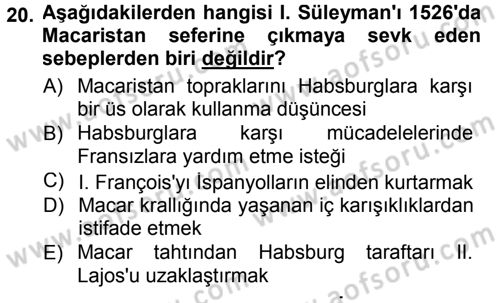 20. Aşağıdakilerden hangisi I. Süleyman'ı 1526'da Macaristan seferine çıkmaya sevk eden sebeplerden biri değildir?

A) Macaristan topraklarını Habsburglara karşı bir üs olarak kullanma düşüncesi

B) Habsburglara karşı mücadelelerinde Fransızlara yardım etme isteği

C) I. François'yı İspanyolların elinden kurtarmak

D) Macar krallığında yaşanan iç karışıklıklardan istifade etmek

E) Macar tahtından Habsburg taraftarı II. Lajos'u uzaklaştırmak

www.aofsoru.com